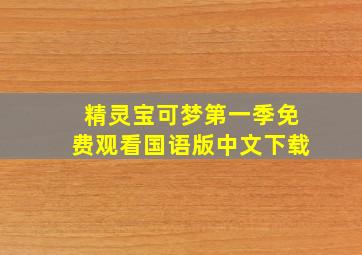 精灵宝可梦第一季免费观看国语版中文下载